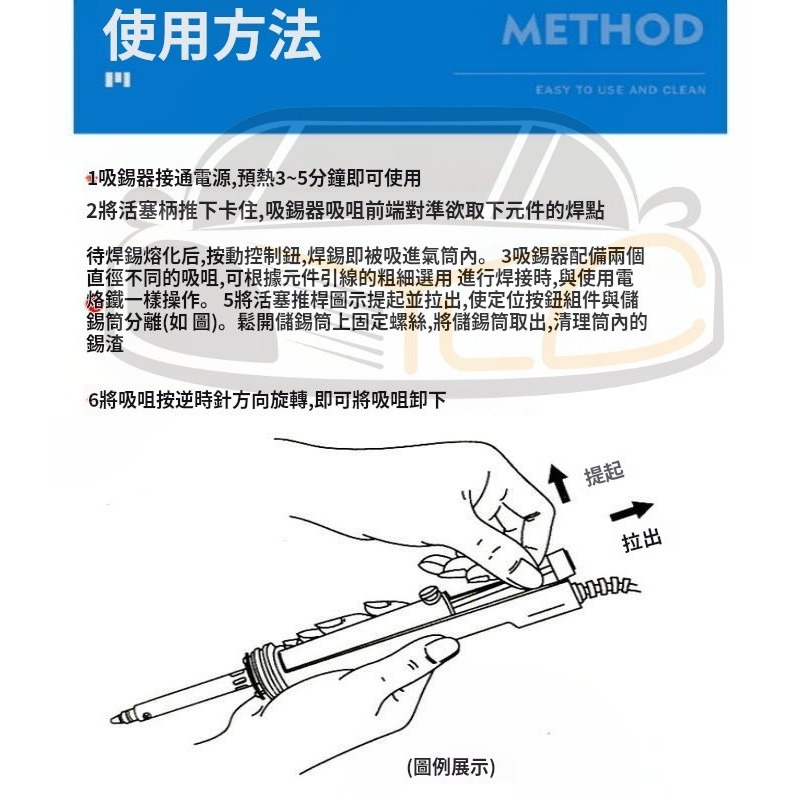 使用方法

METHOD

EASY TO USE AND CLEAN

1吸錫器接通電源,預熱3~5分鐘即可使用

2將活塞柄推下卡住,吸錫器吸咀前端對準欲取下元件的焊點

待焊錫熔化后,按動控制鈕,焊錫即被吸進氣筒內。 3吸錫器配備兩個直徑不同的吸咀,可根據元件引線的粗細選用 進行焊接時,與使用電烙鐵一樣操作。 5將活塞推桿圖示提起並拉出,使定位按鈕組件與儲錫筒分離(如 圖)。鬆開儲錫筒上固定螺絲,將儲錫筒取出,清理筒內的錫渣

6將吸咀按逆時針方向旋轉,即可將吸咀卸下

提起

拉出

(圖例展示)